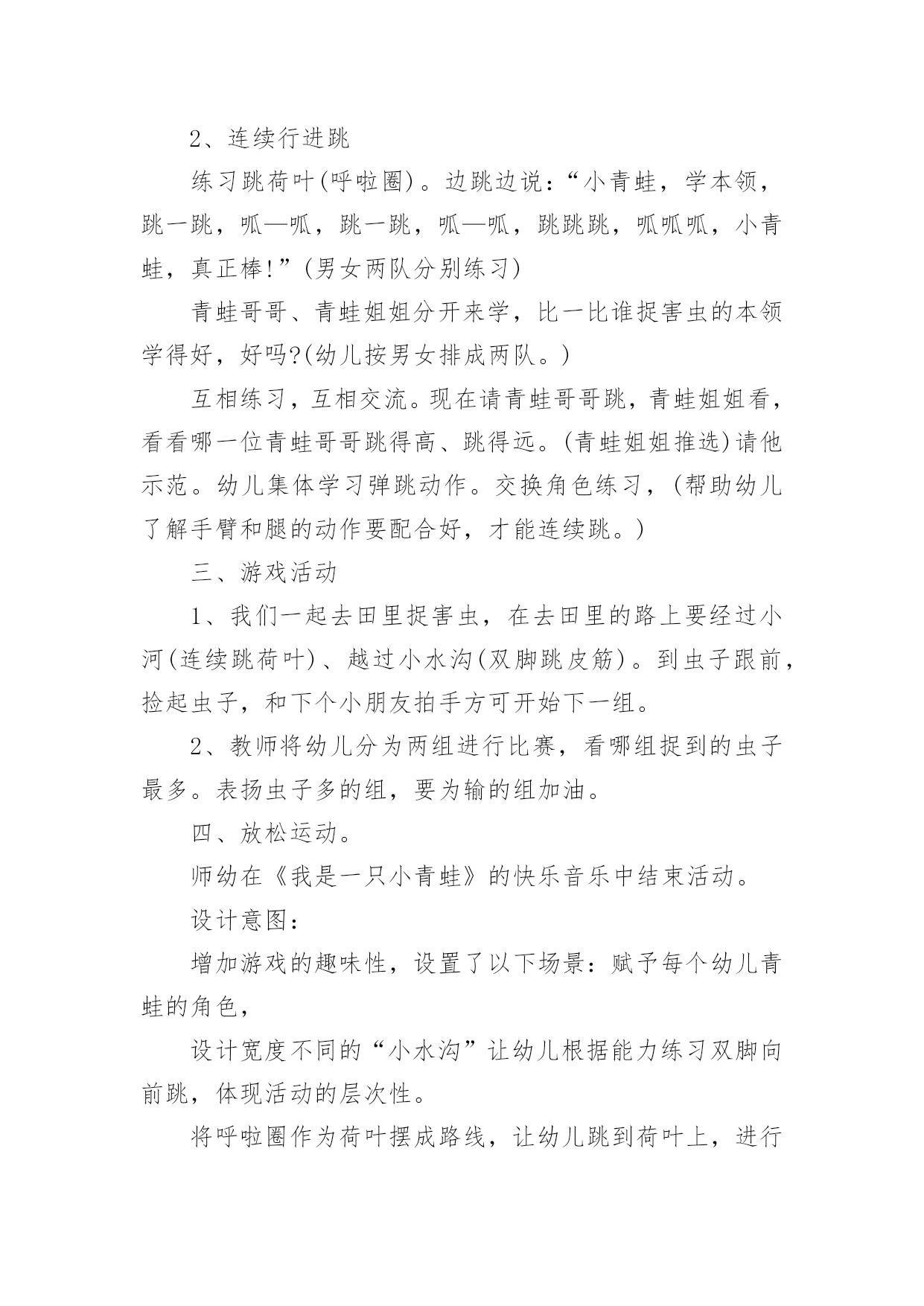 2、连续行进跳

练习跳荷叶(呼啦圈)。边跳边说：“小青蛙，学本领，跳一跳，呱—呱，跳一跳，呱—呱，跳跳跳，呱呱呱，小青蛙，真正棒!”(男女两队分别练习)

青蛙哥哥、青蛙姐姐分开来学，比一比谁捉害虫的本领学得好，好吗?(幼儿按男女排成两队。)

互相练习，互相交流。现在请青蛙哥哥跳，青蛙姐姐看，看看哪一位青蛙哥哥跳得高、跳得远。(青蛙姐姐推选)请他示范。幼儿集体学习弹跳动作。交换角色练习，(帮助幼儿了解手臂和腿的动作要配合好，才能连续跳。)

三、游戏活动

1、我们一起去田里捉害虫，在去田里的路上要经过小河(连续跳荷叶)、越过小水沟(双脚跳皮筋)。到虫子跟前，捡起虫子，和下个小朋友拍手方可开始下一组。

2、教师将幼儿分为两组进行比赛，看哪组捉到的虫子最多。表扬虫子多的组，要为输的组加油。

四、放松运动。

师幼在《我是一只小青蛙》的快乐音乐中结束活动。

设计意图：

增加游戏的趣味性，设置了以下场景：赋予每个幼儿青蛙的角色，

设计宽度不同的“小水沟”让幼儿根据能力练习双脚向前跳，体现活动的层次性。

将呼啦圈作为荷叶摆成路线，让幼儿跳到荷叶上，进行